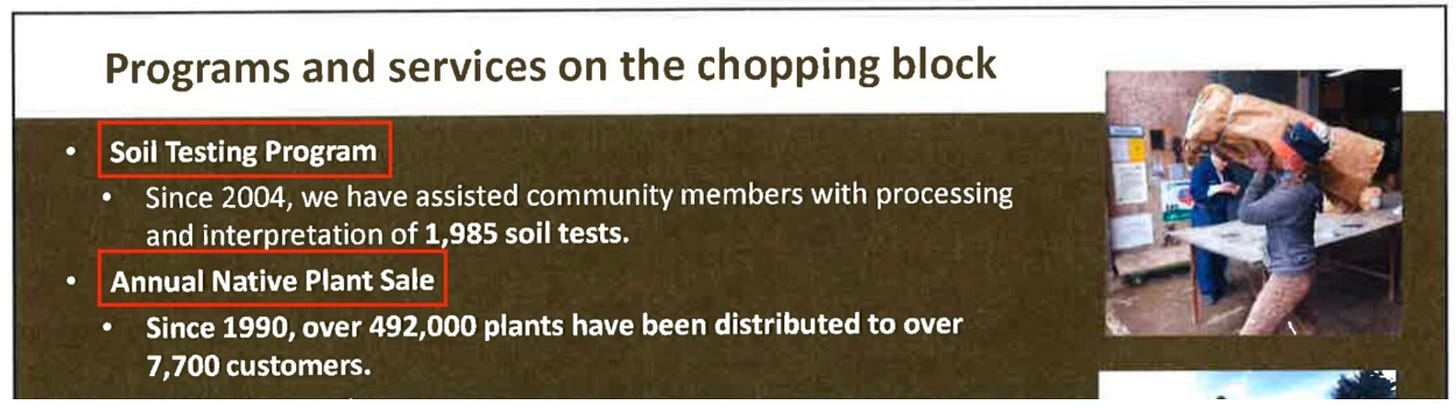 Programs and services on the chopping block

• Soil Testing Program
  • Since 2004, we have assisted community members with processing and interpretation of 1,985 soil tests.
• Annual Native Plant Sale
  • Since 1990, over 492,000 plants have been distributed to over 7,700 customers.